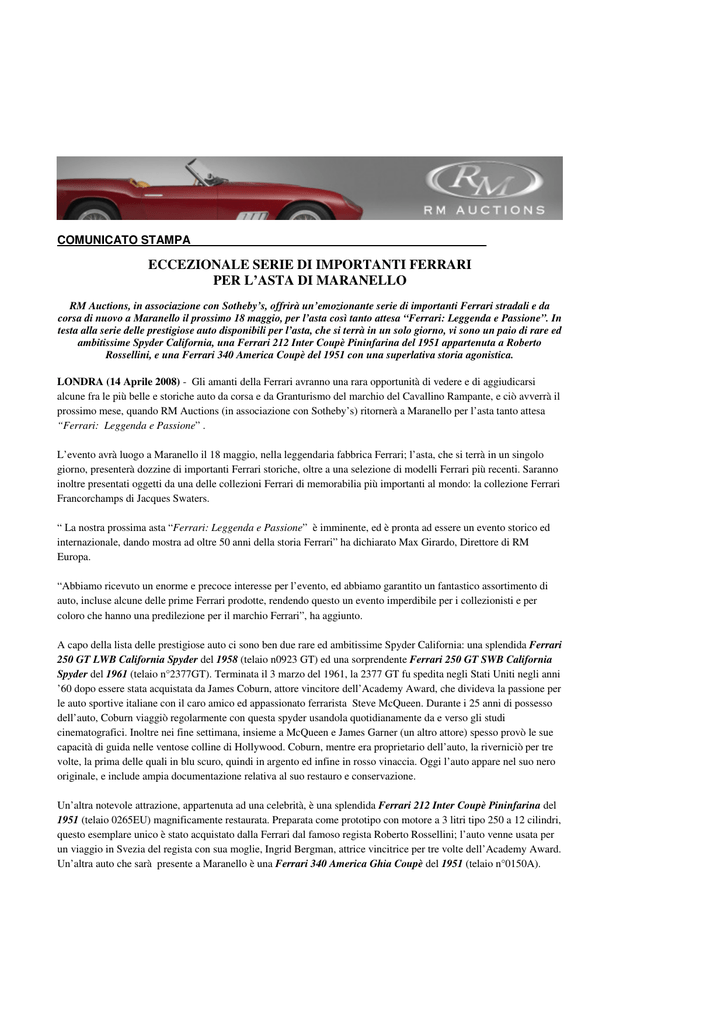 RM
RM AUCTIONS

COMUNICATO STAMPA

ECCEZIONALE SERIE DI IMPORTANTI FERRARI
PER L'ASTA DI MARANELLO

RM Auctions, in associazione con Sotheby's, offrirà un'emozionante serie di importanti Ferrari stradali e da corsa di nuovo a Maranello il prossimo 18 maggio, per l'asta così tanto attesa "Ferrari: Leggenda e Passione". In testa alla serie delle prestigiose auto disponibili per l'asta, che si terrà in un solo giorno, vi sono un paio di rare ed ambitissime Spyder California, una Ferrari 212 Inter Coupè Pininfarina del 1951 appartenuta a Roberto Rossellini, e una Ferrari 340 America Coupè del 1951 con una superlativa storia agonistica.

LONDRA (14 Aprile 2008) - Gli amanti della Ferrari avranno una rara opportunità di vedere e di aggiudicarsi alcune fra le più belle e storiche auto da corsa e da Granturismo del marchio del Cavallino Rampante, e ciò avverrà il prossimo mese, quando RM Auctions (in associazione con Sotheby's) ritornerà a Maranello per l'asta tanto attesa "Ferrari: Leggenda e Passione" .

L'evento avrà luogo a Maranello il 18 maggio, nella leggendaria fabbrica Ferrari; l'asta, che si terrà in un singolo giorno, presenterà dozzine di importanti Ferrari storiche, oltre a una selezione di modelli Ferrari più recenti. Saranno inoltre presentati oggetti da una delle collezioni Ferrari di memorabilia più importanti al mondo: la collezione Ferrari Francorchamps di Jacques Swaters.

" La nostra prossima asta "Ferrari: Leggenda e Passione" è imminente, ed è pronta ad essere un evento storico ed internazionale, dando mostra ad oltre 50 anni della storia Ferrari" ha dichiarato Max Girardo, Direttore di RM Europa.

"Abbiamo ricevuto un enorme e precoce interesse per l'evento, ed abbiamo garantito un fantastico assortimento di auto, incluse alcune delle prime Ferrari prodotte, rendendo questo un evento imperdibile per i collezionisti e per coloro che hanno una predilezione per il marchio Ferrari", ha aggiunto.

A capo della lista delle prestigiose auto ci sono ben due rare ed ambitissime Spyder California: una splendida Ferrari 250 GT LWB California Spyder del 1958 (telaio n0923 GT) ed una sorprendente Ferrari 250 GT SWB California Spyder del 1961 (telaio n°2377GT). Terminata il 3 marzo del 1961, la 2377 GT fu spedita negli Stati Uniti negli anni '60 dopo essere stata acquistata da James Coburn, attore vincitore dell'Academy Award, che divideva la passione per le auto sportive italiane con il caro amico ed appassionato ferrarista Steve McQueen. Durante i 25 anni di possesso dell'auto, Coburn viaggiò regolarmente con questa spyder usandola quotidianamente da e verso gli studi cinematografici. Inoltre nei fine settimana, insieme a McQueen e James Garner (un altro attore) spesso provò le sue capacità di guida nelle ventose colline di Hollywood. Coburn, mentre era proprietario dell'auto, la riverniciò per tre volte, la prima delle quali in blu scuro, quindi in argento ed infine in rosso vinaccia. Oggi l'auto appare nel suo nero originale, e include ampia documentazione relativa al suo restauro e conservazione.

Un'altra notevole attrazione, appartenuta ad una celebrità, è una splendida Ferrari 212 Inter Coupè Pininfarina del 1951 (telaio 0265EU) magnificamente restaurata. Preparata come prototipo con motore a 3 litri tipo 250 a 12 cilindri, questo esemplare unico è stato acquistato dalla Ferrari dal famoso regista Roberto Rossellini; l'auto venne usata per un viaggio in Svezia del regista con sua moglie, Ingrid Bergman, attrice vincitrice per tre volte dell'Academy Award. Un'altra auto che sarà presente a Maranello è una Ferrari 340 America Ghia Coupè del 1951 (telaio n°0150A).